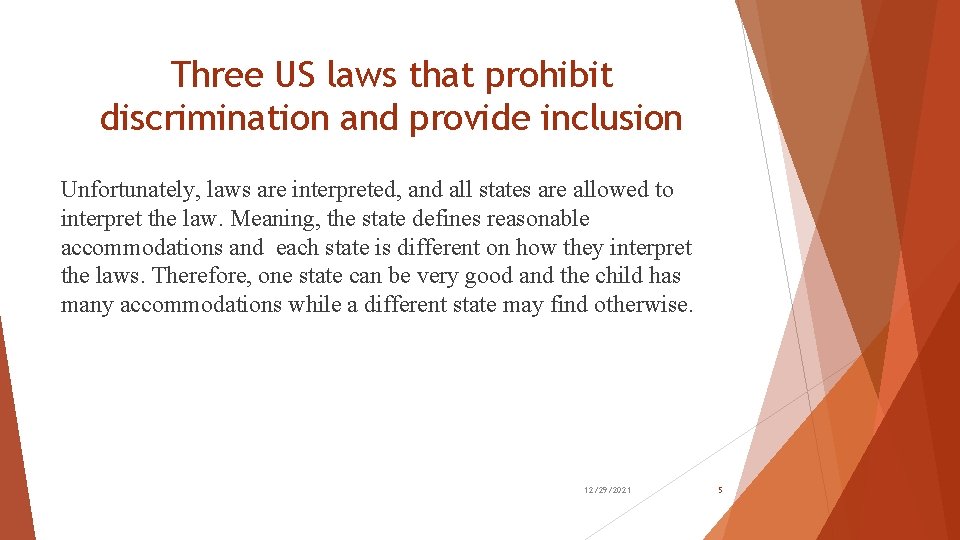 Three US laws that prohibit discrimination and provide inclusion

Unfortunately, laws are interpreted, and all states are allowed to interpret the law. Meaning, the state defines reasonable accommodations and each state is different on how they interpret the laws. Therefore, one state can be very good and the child has many accommodations while a different state may find otherwise.

12/29/2021

5